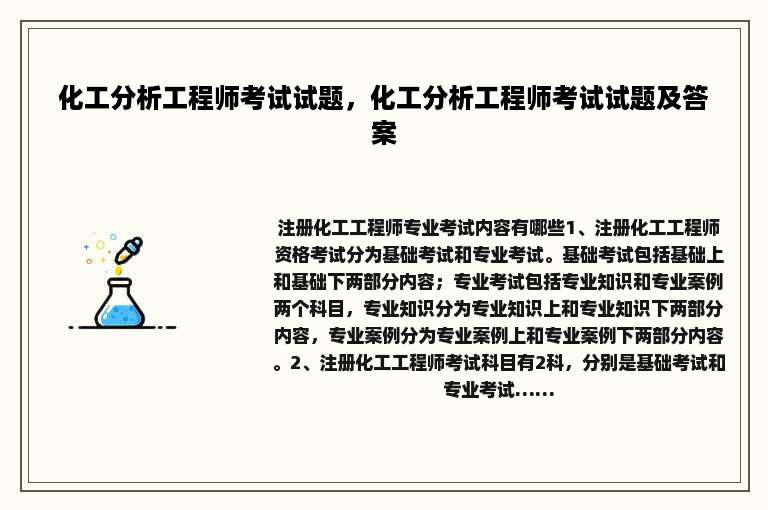 化工分析工程师考试试题，化工分析工程师考试试题及答案

注册化工工程师专业考试内容有哪些1、注册化工工程师资格考试分为基础考试和专业考试。基础考试包括基础上和基础下两部分内容；专业考试包括专业知识和专业案例两个科目，专业知识分为专业知识上和专业知识下两部分内容，专业案例分为专业案例上和专业案例下两部分内容。2、注册化工工程师考试科目有2科，分别是基础考试和专业考试......